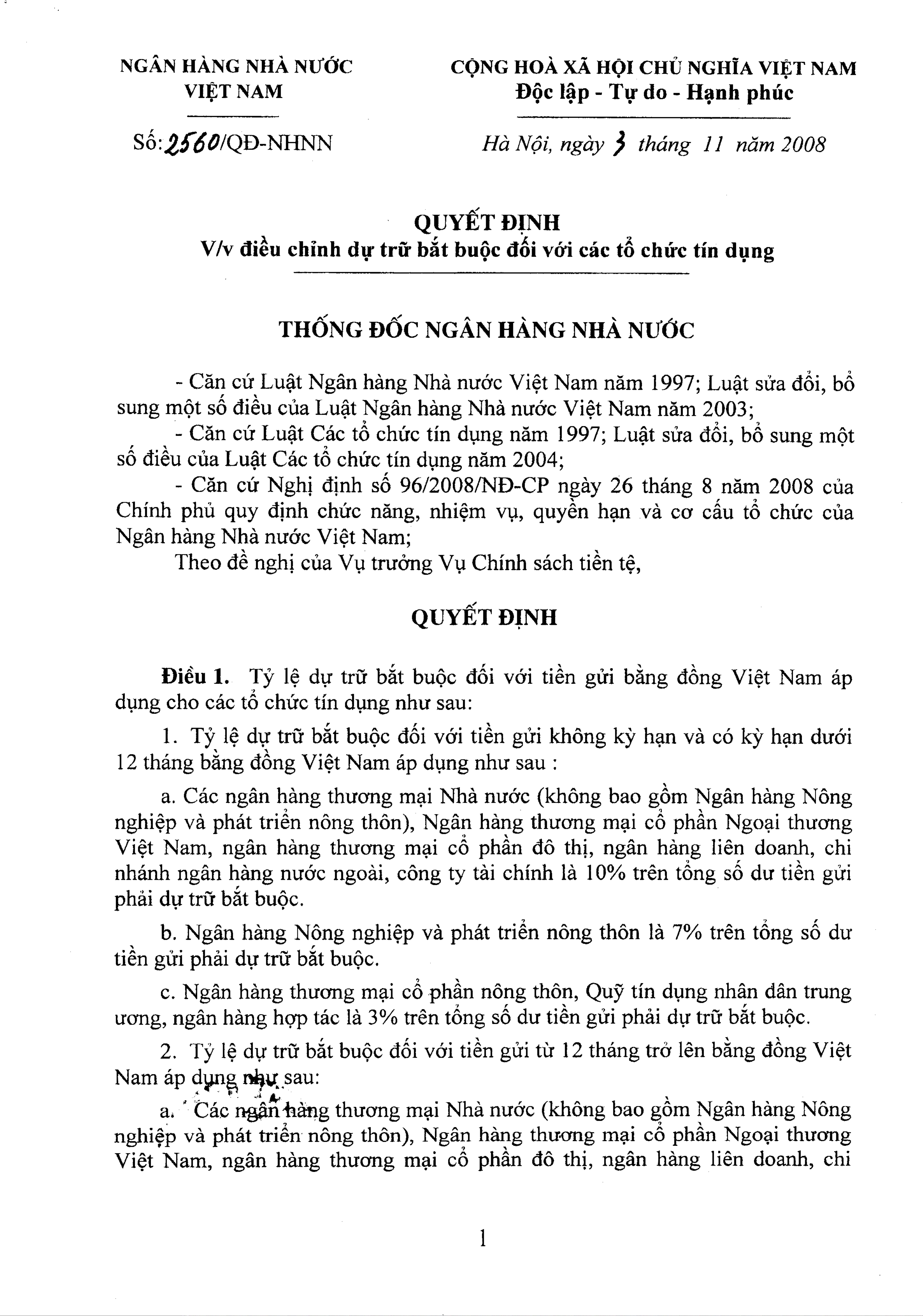 NGÂN HÀNG NHÀ NƯỚC
VIỆT NAM

Số: 2560/QĐ-NHNN

CỘNG HOÀ XÃ HỘI CHỦ NGHĨA VIỆT NAM
Độc lập - Tự do - Hạnh phúc

Hà Nội, ngày 3 tháng 11 năm 2008

QUYẾT ĐỊNH
V/v điều chỉnh dự trữ bắt buộc đối với các tổ chức tín dụng

THỐNG ĐỐC NGÂN HÀNG NHÀ NƯỚC

- Căn cứ Luật Ngân hàng Nhà nước Việt Nam năm 1997; Luật sửa đổi, bổ sung một số điều của Luật Ngân hàng Nhà nước Việt Nam năm 2003;
- Căn cứ Luật Các tổ chức tín dụng năm 1997; Luật sửa đổi, bổ sung một số điều của Luật Các tổ chức tín dụng năm 2004;
- Căn cứ Nghị định số 96/2008/NĐ-CP ngày 26 tháng 8 năm 2008 của Chính phủ quy định chức năng, nhiệm vụ, quyền hạn và cơ cấu tổ chức của Ngân hàng Nhà nước Việt Nam;
Theo đề nghị của Vụ trưởng Vụ Chính sách tiền tệ,

QUYẾT ĐỊNH

Điều 1. Tỷ lệ dự trữ bắt buộc đối với tiền gửi bằng đồng Việt Nam áp dụng cho các tổ chức tín dụng như sau:

1. Tỷ lệ dự trữ bắt buộc đối với tiền gửi không kỳ hạn và có kỳ hạn dưới 12 tháng bằng đồng Việt Nam áp dụng như sau :

a. Các ngân hàng thương mại Nhà nước (không bao gồm Ngân hàng Nông nghiệp và phát triển nông thôn), Ngân hàng thương mại cổ phần Ngoại thương Việt Nam, ngân hàng thương mại cổ phần đô thị, ngân hàng liên doanh, chi nhánh ngân hàng nước ngoài, công ty tài chính là 10% trên tổng số dư tiền gửi phải dự trữ bắt buộc.

b. Ngân hàng Nông nghiệp và phát triển nông thôn là 7% trên tổng số dư tiền gửi phải dự trữ bắt buộc.

c. Ngân hàng thương mại cổ phần nông thôn, Quỹ tín dụng nhân dân trung ương, ngân hàng hợp tác là 3% trên tổng số dư tiền gửi phải dự trữ bắt buộc.

2. Tỷ lệ dự trữ bắt buộc đối với tiền gửi từ 12 tháng trở lên bằng đồng Việt Nam áp dụng như sau:

a. Các ngân hàng thương mại Nhà nước (không bao gồm Ngân hàng Nông nghiệp và phát triển nông thôn), Ngân hàng thương mại cổ phần Ngoại thương Việt Nam, ngân hàng thương mại cổ phần đô thị, ngân hàng liên doanh, chi

1